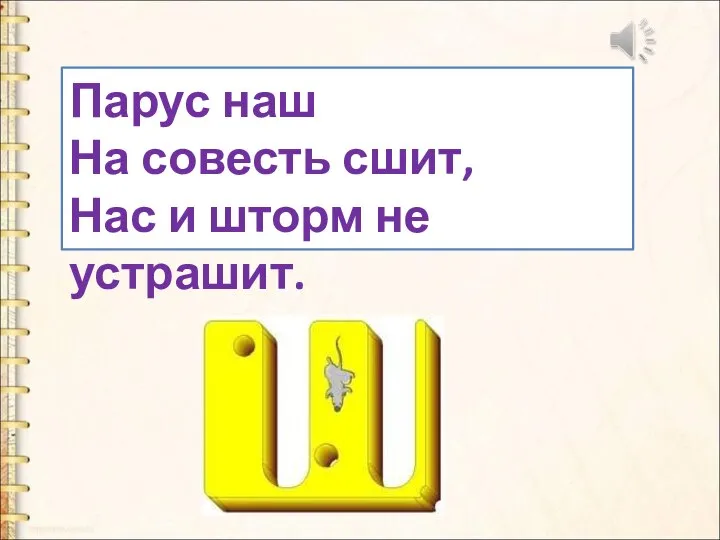 Парус наш
На совесть сшит,
Нас и шторм не
устрашит.

Ш